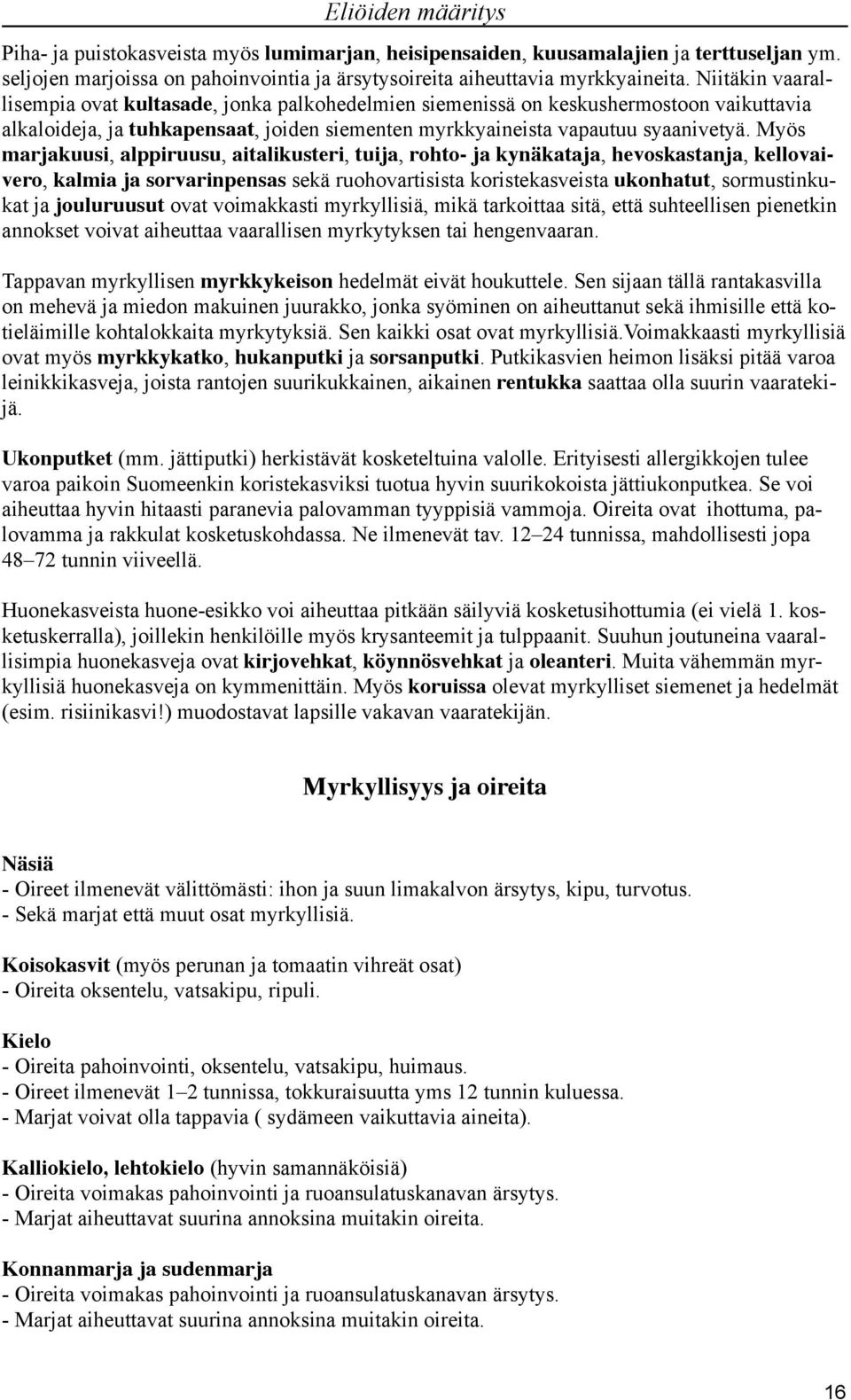 Eliöiden määritys

Piha- ja puistokasveista myös lumimarjan, heisipensaiden, kuusamalajien ja terttuseljan ym. seljojen marjoissa on pahoinvointia ja ärsytysoireita aiheuttavia myrkkyaineita. Niitäkin vaarallisempia ovat kultasade, jonka palkohedelmien siemenissä on keskushermostoon vaikuttavia alkaloideja, ja tuhkapensaat, joiden siementen myrkkyaineista vapautuu syaanivetyä. Myös marjakuusi, alppiruusu, aitalikusteri, tuija, rohto- ja kynäkataja, hevoskastanja, kellovaivero, kalmia ja sorvarinpensas sekä ruohovartisista koristekasveista ukonhatut, sormustinkukat ja jouluruusut ovat voimakkasti myrkyllisiä, mikä tarkoittaa sitä, että suhteellisen pienetkin annokset voivat aiheuttaa vaarallisen myrkytyksen tai hengenvaaran.

Tappavan myrkyllisen myrkkykeison hedelmät eivät houkuttele. Sen sijaan tällä rantakasvilla on mehevä ja miedon makuinen juurakko, jonka syöminen on aiheuttanut sekä ihmisille että kotieläimille kohtalokkaita myrkytyksiä. Sen kaikki osat ovat myrkyllisiä.Voimakkaasti myrkyllisiä ovat myös myrkkykatko, hukanputki ja sorsanputki. Putkikasvien heimon lisäksi pitää varoa leinikkikasveja, joista rantojen suurikukkainen, aikainen rentukka saattaa olla suurin vaaratekijä.

Ukonputket (mm. jättiputki) herkistävät kosketeltuina valolle. Erityisesti allergikkojen tulee varoa paikoin Suomeenkin koristekasviksi tuotua hyvin suurikokoista jättiukonputkea. Se voi aiheuttaa hyvin hitaasti paranevia palovamman tyyppisiä vammoja. Oireita ovat ihottuma, palovamma ja rakkulat kosketuskohdassa. Ne ilmenevät tav. 12–24 tunnissa, mahdollisesti jopa 48–72 tunnin viiveellä.

Huonekasveista huone-esikko voi aiheuttaa pitkään säilyviä kosketusihottumia (ei vielä 1. kosketuskerralla), joillekin henkilöille myös krysanteemit ja tulppaanit. Suuhun joutuneina vaarallisimpia huonekasveja ovat kirjovehkat, köynnösvehkat ja oleanteri. Muita vähemmän myrkyllisiä huonekasveja on kymmenittäin. Myös koruissa olevat myrkylliset siemenet ja hedelmät (esim. risiinikasvi!) muodostavat lapsille vakavan vaaratekijän.

Myrkyllisyys ja oireita

Näsiä
- Oireet ilmenevät välittömästi: ihon ja suun limakalvon ärsytys, kipu, turvotus.
- Sekä marjat että muut osat myrkyllisiä.

Koisokasvit (myös perunan ja tomaatin vihreät osat)
- Oireita oksentelu, vatsakipu, ripuli.

Kielo
- Oireita pahoinvointi, oksentelu, vatsakipu, huimaus.
- Oireet ilmenevät 1–2 tunnissa, tokkuraisuutta yms 12 tunnin kuluessa.
- Marjat voivat olla tappavia ( sydämeen vaikuttavia aineita).

Kalliokielo, lehtokielo (hyvin samannäköisiä)
- Oireita voimakas pahoinvointi ja ruoansulatuskanavan ärsytys.
- Marjat aiheuttavat suurina annoksina muitakin oireita.

Konnanmarja ja sudenmarja
- Oireita voimakas pahoinvointi ja ruoansulatuskanavan ärsytys.
- Marjat aiheuttavat suurina annoksina muitakin oireita.

16